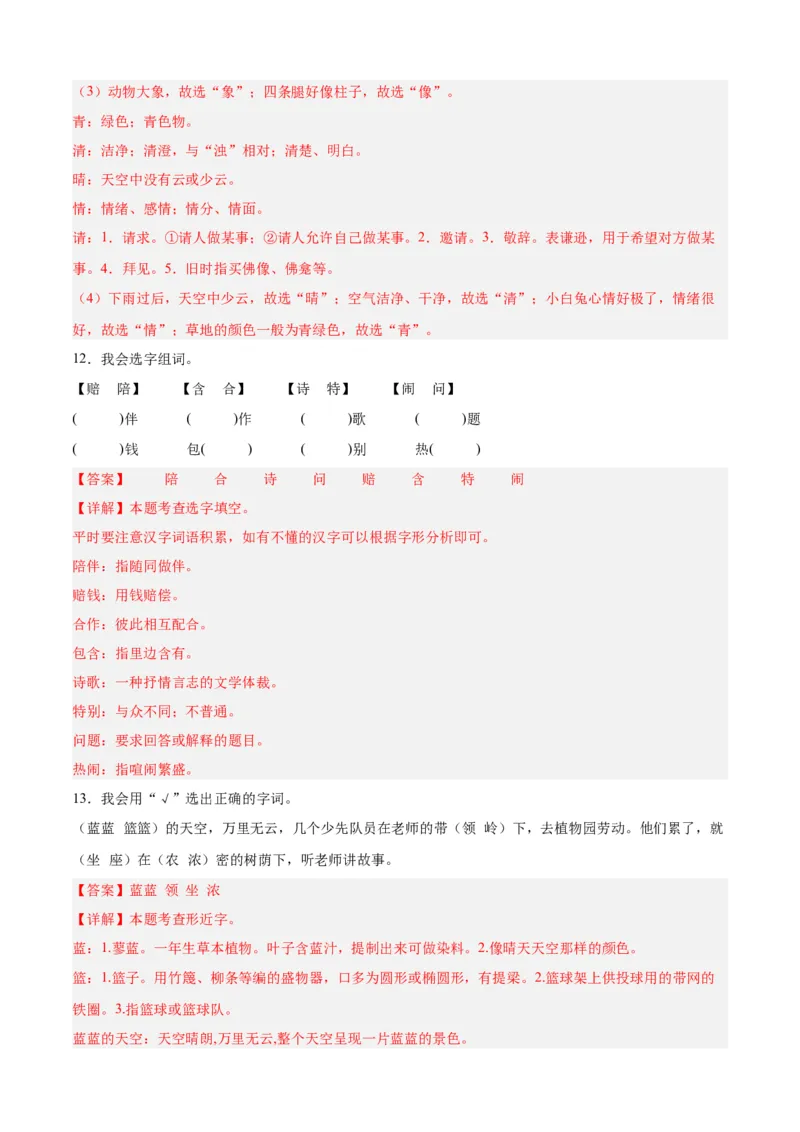 （3）动物大象，故选“象”；四条腿好像柱子，故选“像”。

青：绿色；青色物。

清：洁净；清澄，与“浊”相对；清楚、明白。

晴：天空中没有云或少云。

情：情绪、感情；情分、情面。

请：1．请求。①请人做某事；②请人允许自己做某事。2．邀请。3．敬辞。表谦逊，用于希望对方做某事。4．拜见。5．旧时指买佛像、佛龛等。

（4）下雨过后，天空中少云，故选“晴”；空气洁净、干净，故选“清”；小白兔心情好极了，情绪很好，故选“情”；草地的颜色一般为青绿色，故选“青”。

12．我会选字组词。

【赔　陪】　【含　合】　【诗　特】　【闹　问】

(　　)伴　(　　)作　(　　)歌　(　　)题

(　　)钱　包(　　)　(　　)别　热(　　)

【答案】　陪　合　诗　问　赔　含　特　闹

【详解】本题考查选字填空。

平时要注意汉字词语积累，如有不懂的汉字可以根据字形分析即可。

陪伴：指随同做伴。

赔钱：用钱赔偿。

合作：彼此相互配合。

包含：指里边含有。

诗歌：一种抒情言志的文学体裁。

特别：与众不同；不普通。

问题：要求回答或解释的题目。

热闹：指喧闹繁盛。

13．我会用“√”选出正确的字词。

（蓝蓝　篮篮）的天空，万里无云，几个少先队员在老师的带（领　岭）下，去植物园劳动。他们累了，就（坐　座）在（农　浓）密的树荫下，听老师讲故事。

【答案】蓝蓝 领 坐 浓

【详解】本题考查形近字。

蓝：1.蓼蓝。一年生草本植物。叶子含蓝汁，提制出来可做染料。2.像晴天天空那样的颜色。

篮：1.篮子。用竹篾、柳条等编的盛物器，口多为圆形或椭圆形，有提梁。2.篮球架上供投球用的带网的铁圈。3.指篮球或篮球队。

蓝蓝的天空：天空晴朗,万里无云,整个天空呈现一片蓝蓝的景色。